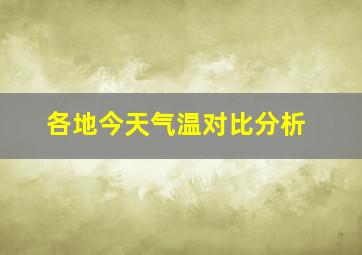 各地今天气温对比分析